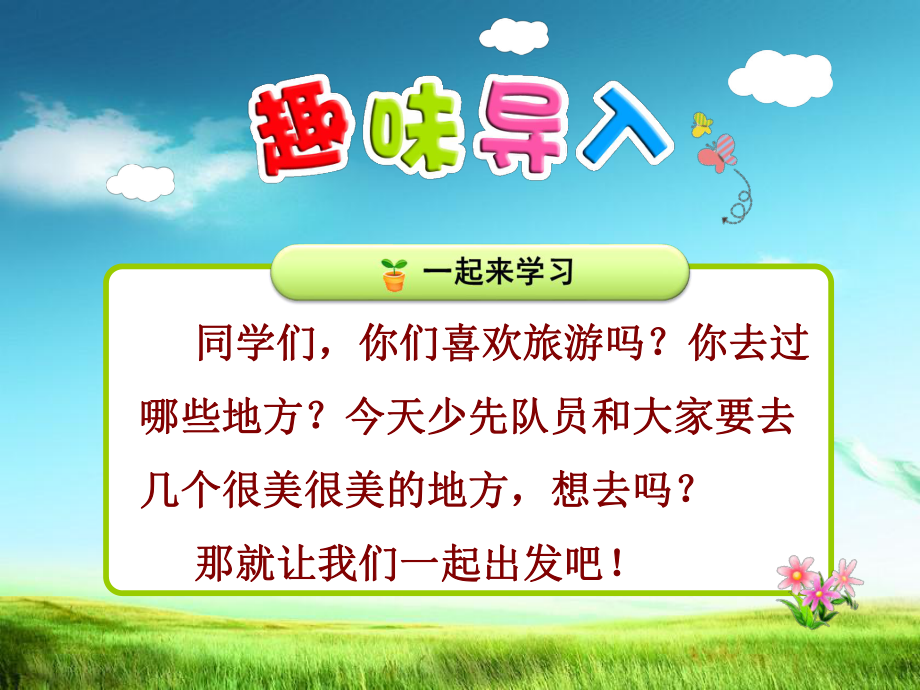 趣味导入

一起来学习

同学们，你们喜欢旅游吗？你去过哪些地方？今天少先队员和大家要去几个很美很美的地方，想去吗？

那就让我们一起出发吧！